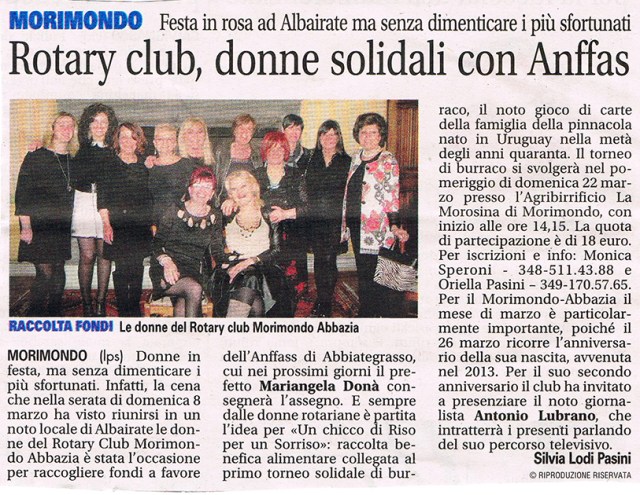 MORIMONDO Festa in rosa ad Albairate ma senza dimenticare i più sfortunati

Rotary club, donne solidali con Anffas

RACCOLTA FONDI Le donne del Rotary club Morimondo Abbazia

MORIMONDO (lps) Donne in festa, ma senza dimenticare i più sfortunati. Infatti, la cena che nella serata di domenica 8 marzo ha visto riunirsi in un noto locale di Albairate le donne del Rotary Club Morimondo Abbazia è stata l'occasione per raccogliere fondi a favore dell'Anffass di Abbiategrasso, cui nei prossimi giorni il prefetto Mariangela Donà consegnerà l'assegno. E sempre dalle donne rotariane è partita l'idea per «Un chicco di Riso per un Sorriso»: raccolta benefica alimentare collegata al primo torneo solidale di burraco, il noto gioco di carte della famiglia della pinnacola nato in Uruguay nella metà degli anni quaranta. Il torneo di burraco si svolgerà nel pomeriggio di domenica 22 marzo presso l'Agribirrificio La Morosina di Morimondo, con inizio alle ore 14,15. La quota di partecipazione è di 18 euro. Per iscrizioni e info: Monica Speroni - 348-511.43.88 e Oriella Pasini - 349-170.57.65. Per il Morimondo-Abbazia il mese di marzo è particolarmente importante, poiché il 26 marzo ricorre l'anniversario della sua nascita, avvenuta nel 2013. Per il suo secondo anniversario il club ha invitato a presenziare il noto giornalista Antonio Lubrano, che intratterrà i presenti parlando del suo percorso televisivo.

Silvia Lodi Pasini

© RIPRODUZIONE RISERVATA